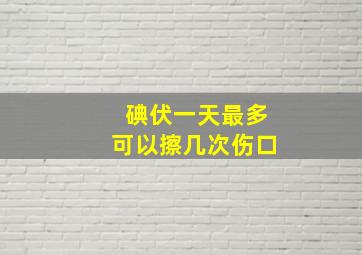 碘伏一天最多
可以擦几次伤口